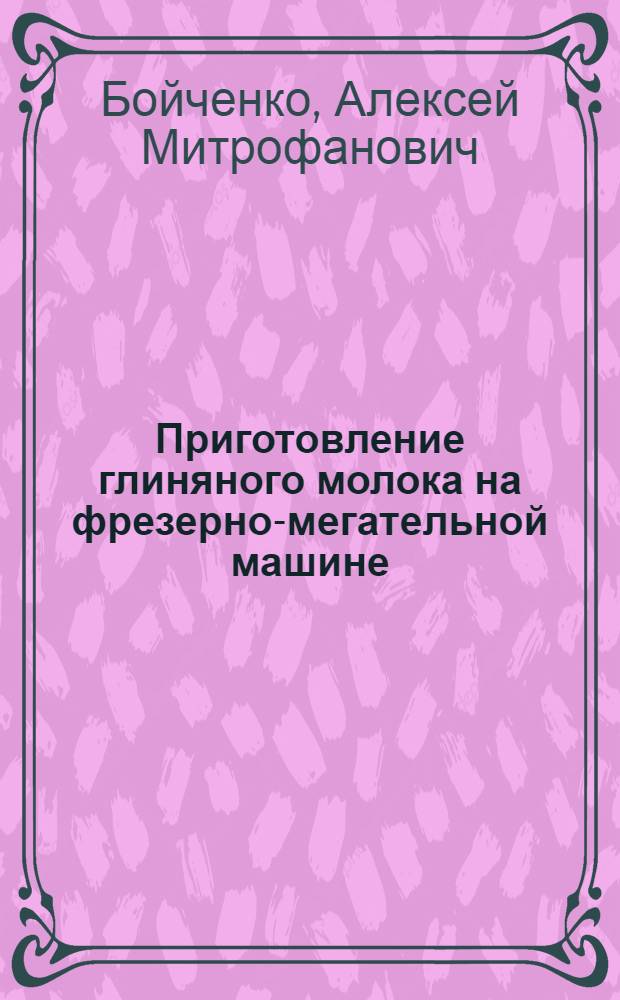 Бойченко, Алексей Митрофанович

Приготовление глиняного молока на фрезерно-мегательной машине